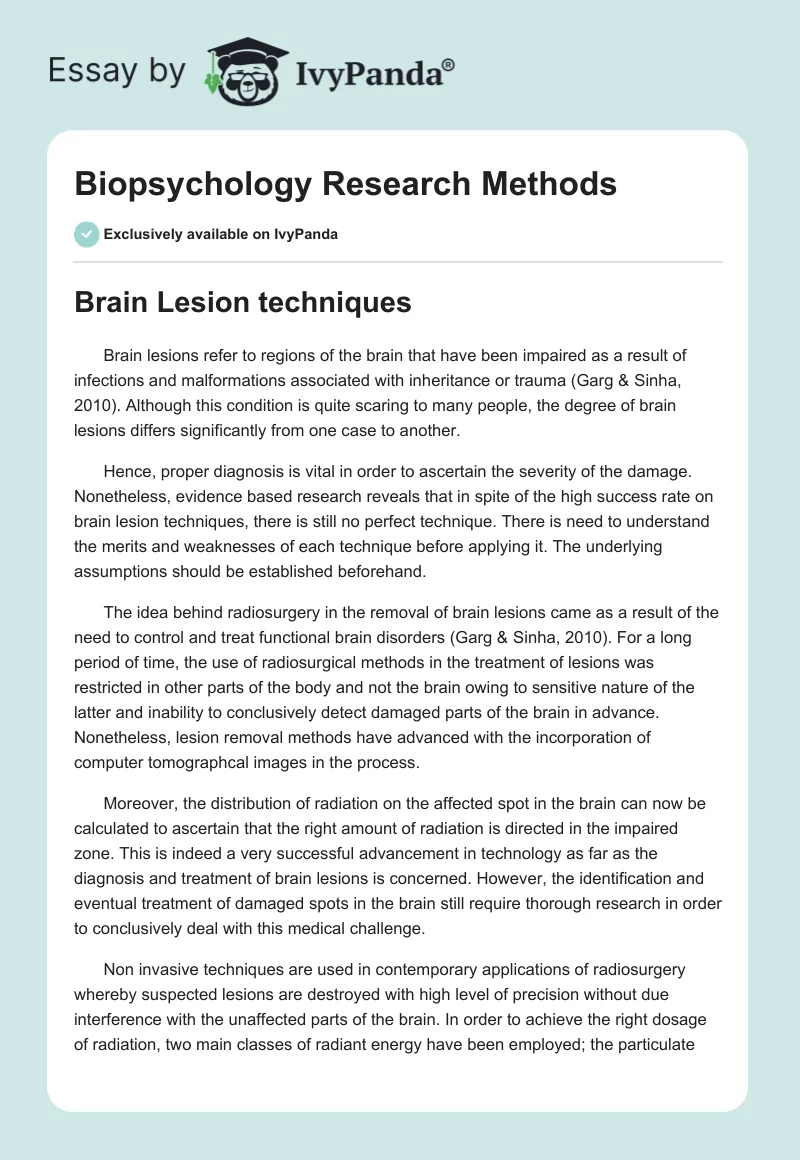 Essay by IvyPanda®

Biopsychology Research Methods

Exclusively available on IvyPanda

Brain Lesion techniques

Brain lesions refer to regions of the brain that have been impaired as a result of infections and malformations associated with inheritance or trauma (Garg & Sinha, 2010). Although this condition is quite scaring to many people, the degree of brain lesions differs significantly from one case to another.

Hence, proper diagnosis is vital in order to ascertain the severity of the damage. Nonetheless, evidence based research reveals that in spite of the high success rate on brain lesion techniques, there is still no perfect technique. There is need to understand the merits and weaknesses of each technique before applying it. The underlying assumptions should be established beforehand.

The idea behind radiosurgery in the removal of brain lesions came as a result of the need to control and treat functional brain disorders (Garg & Sinha, 2010). For a long period of time, the use of radiosurgical methods in the treatment of lesions was restricted in other parts of the body and not the brain owing to sensitive nature of the latter and inability to conclusively detect damaged parts of the brain in advance. Nonetheless, lesion removal methods have advanced with the incorporation of computer tomographcal images in the process.

Moreover, the distribution of radiation on the affected spot in the brain can now be calculated to ascertain that the right amount of radiation is directed in the impaired zone. This is indeed a very successful advancement in technology as far as the diagnosis and treatment of brain lesions is concerned. However, the identification and eventual treatment of damaged spots in the brain still require thorough research in order to conclusively deal with this medical challenge.

Non invasive techniques are used in contemporary applications of radiosurgery whereby suspected lesions are destroyed with high level of precision without due interference with the unaffected parts of the brain. In order to achieve the right dosage of radiation, two main classes of radiant energy have been employed; the particulate